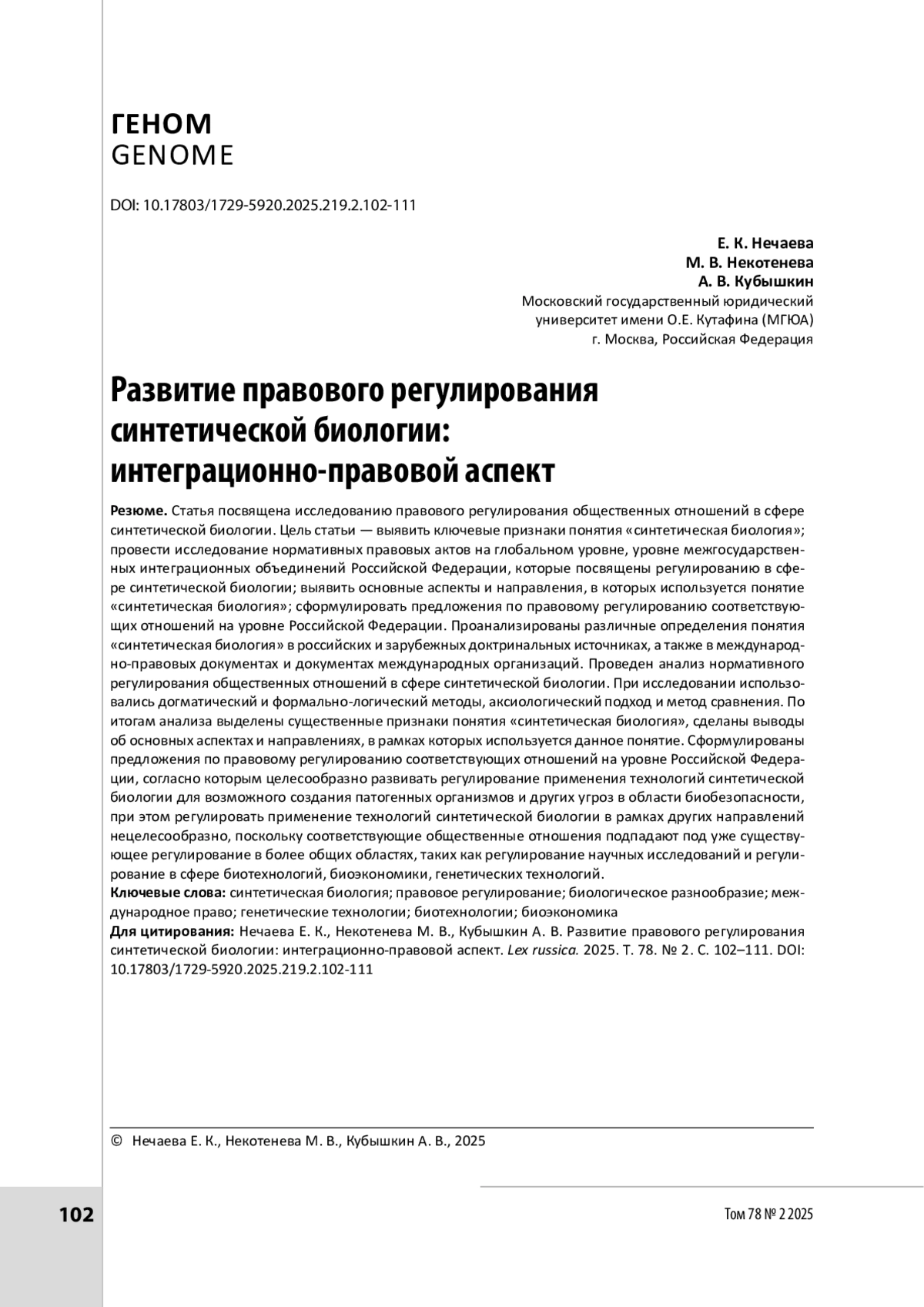 ГЕНОМ
GENOME

DOI: 10.17803/1729-5920.2025.219.2.102-111

Е. К. Нечаева
М. В. Некотенева
А. В. Кубышкин
Московский государственный юридический университет имени О.Е. Кутафина (МГЮА)
г. Москва, Российская Федерация

Развитие правового регулирования синтетической биологии: интеграционно-правовой аспект

Резюме. Статья посвящена исследованию правового регулирования общественных отношений в сфере синтетической биологии. Цель статьи — выявить ключевые признаки понятия «синтетическая биология»; провести исследование нормативных правовых актов на глобальном уровне, уровне межгосударственных интеграционных объединений Российской Федерации, которые посвящены регулированию в сфере синтетической биологии; выявить основные аспекты и направления, в которых используется понятие «синтетическая биология»; сформулировать предложения по правовому регулированию соответствующих отношений на уровне Российской Федерации. Проанализированы различные определения понятия «синтетическая биология» в российских и зарубежных доктринальных источниках, а также в международно-правовых документах и документах международных организаций. Проведен анализ нормативного регулирования общественных отношений в сфере синтетической биологии. При исследовании использовались догматический и формально-логический методы, аксиологический подход и метод сравнения. По итогам анализа выделены существенные признаки понятия «синтетическая биология», сделаны выводы об основных аспектах и направлениях, в рамках которых используется данное понятие. Сформулированы предложения по правовому регулированию соответствующих отношений на уровне Российской Федерации, согласно которым целесообразно развивать регулирование применения технологий синтетической биологии для возможного создания патогенных организмов и других угроз в области биобезопасности, при этом регулировать применение технологий синтетической биологии в рамках других направлений нецелесообразно, поскольку соответствующие общественные отношения подпадают под уже существующее регулирование в более общих областях, таких как регулирование научных исследований и регулирование в сфере биотехнологий, биоэкономики, генетических технологий.
Ключевые слова: синтетическая биология; правовое регулирование; биологическое разнообразие; международное право; генетические технологии; биотехнологии; биоэкономика
Для цитирования: Нечаева Е. К., Некотенева М. В., Кубышкин А. В. Развитие правового регулирования синтетической биологии: интеграционно-правовой аспект. Lex russica. 2025. Т. 78. № 2. С. 102–111. DOI: 10.17803/1729-5920.2025.219.2.102-111

© Нечаева Е. К., Некотенева М. В., Кубышкин А. В., 2025

102

Том 78 № 2 2025